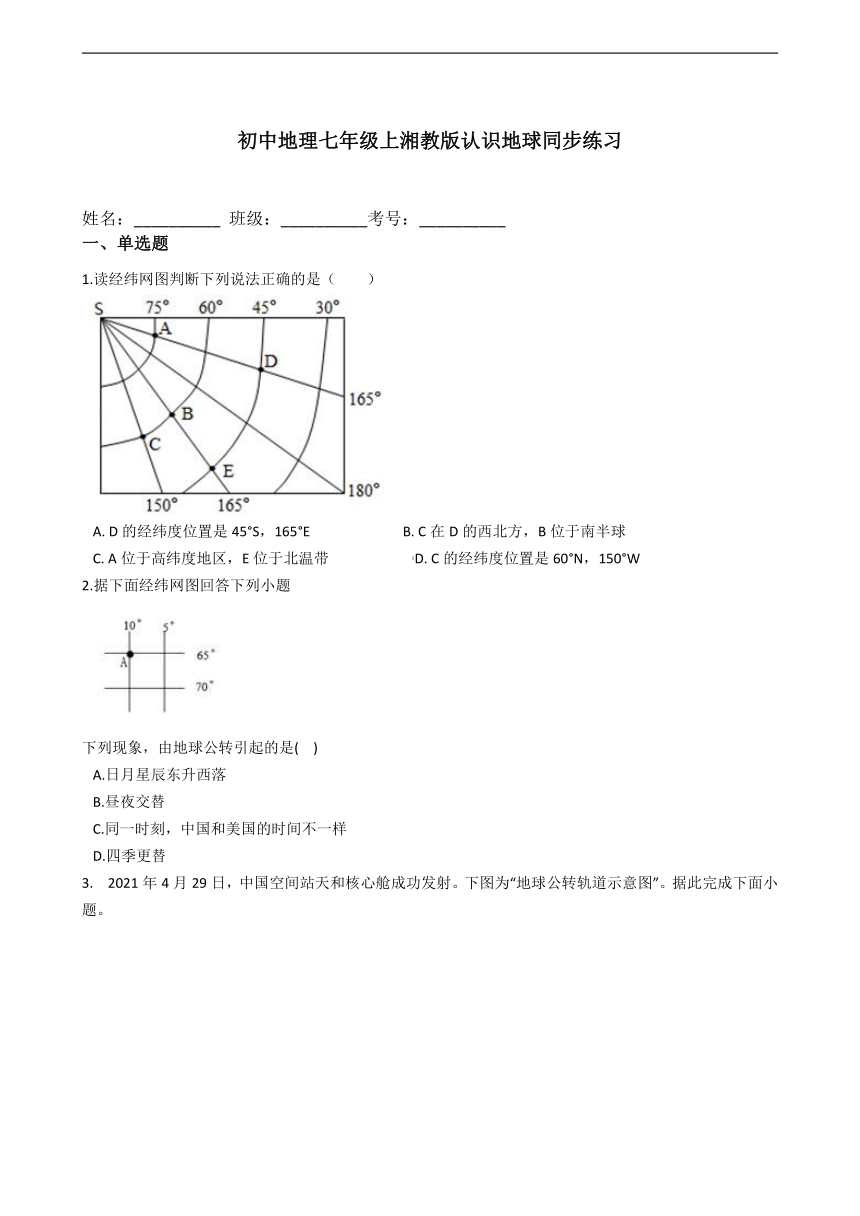 初中地理七年级上湘教版认识地球同步练习

姓名：__________ 班级：__________考号：__________

一、单选题

1.读经纬网图判断下列说法正确的是（　　）

S 75° 60° 45° 30°
A
D
165°
B
C
E
150° 165° 180°

A. D 的经纬度位置是 45°S，165°E
B. C 在 D 的西北方，B 位于南半球
C. A 位于高纬度地区，E 位于北温带
D. C 的经纬度位置是 60°N，150°W

2.据下面经纬网图回答下列小题

10° 5°
A 65°
70°

下列现象，由地球公转引起的是(　)

A.日月星辰东升西落
B.昼夜交替
C.同一时刻，中国和美国的时间不一样
D.四季更替

3. 2021 年 4 月 29 日，中国空间站天和核心舱成功发射。下图为“地球公转轨道示意图”。据此完成下面小题。